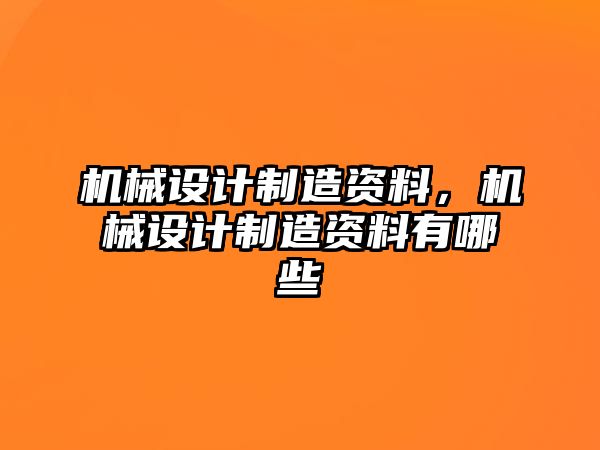 机械设计制造资料，机械设计制造资料有哪些